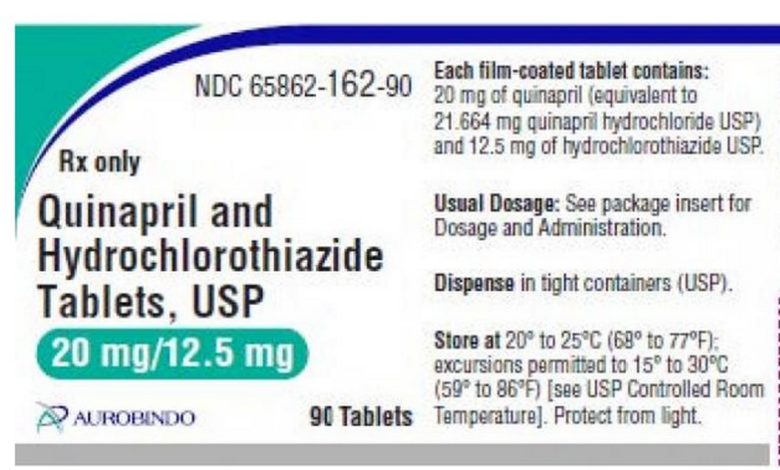 NDC 65862-162-90

Rx only

Quinapril and Hydrochlorothiazide Tablets, USP

20 mg/12.5 mg

AUROBINDO

90 Tablets

Each film-coated tablet contains: 20 mg of quinapril (equivalent to 21.664 mg quinapril hydrochloride USP) and 12.5 mg of hydrochlorothiazide USP.

Usual Dosage: See package insert for Dosage and Administration.

Dispense in tight containers (USP).

Store at 20° to 25°C (68° to 77°F); excursions permitted to 15° to 30°C (59° to 86°F) [see USP Controlled Room Temperature]. Protect from light.